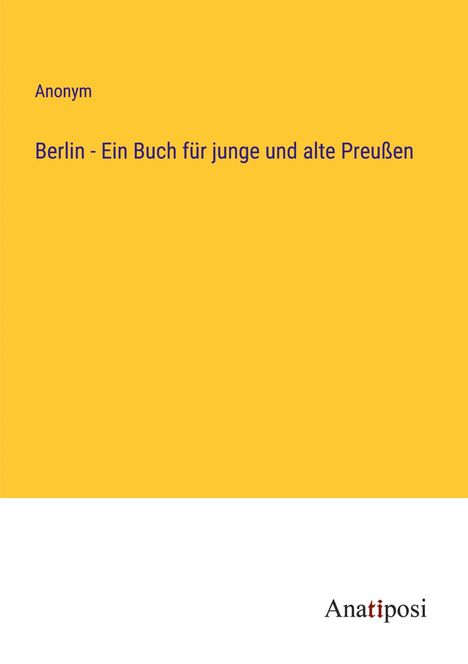 Anonym

Berlin - Ein Buch für junge und alte Preußen

Anatiposi